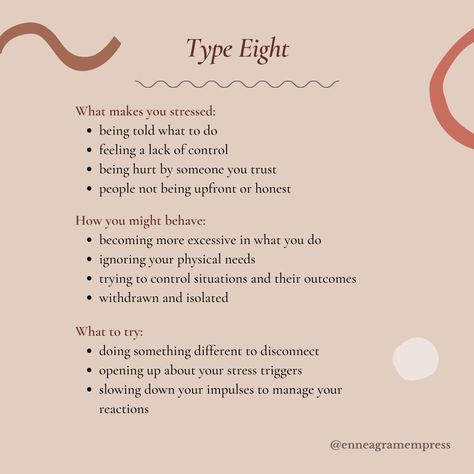 Type Eight

What makes you stressed:
- being told what to do
- feeling a lack of control
- being hurt by someone you trust
- people not being upfront or honest

How you might behave:
- becoming more excessive in what you do
- ignoring your physical needs
- trying to control situations and their outcomes
- withdrawn and isolated

What to try:
- doing something different to disconnect
- opening up about your stress triggers
- slowing down your impulses to manage your reactions

@enneagramempress